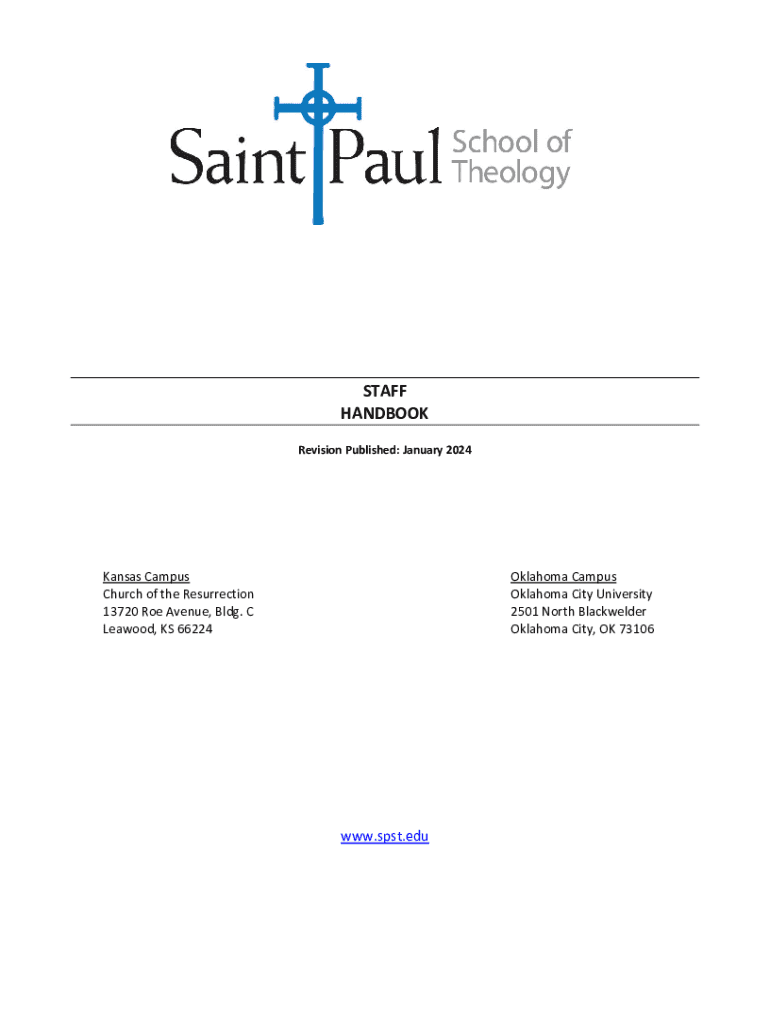 Saint Paul School of Theology

STAFF
HANDBOOK

Revision Published: January 2024

Kansas Campus
Church of the Resurrection
13720 Roe Avenue, Bldg. C
Leawood, KS 66224

Oklahoma Campus
Oklahoma City University
2501 North Blackwelder
Oklahoma City, OK 73106

www.spst.edu